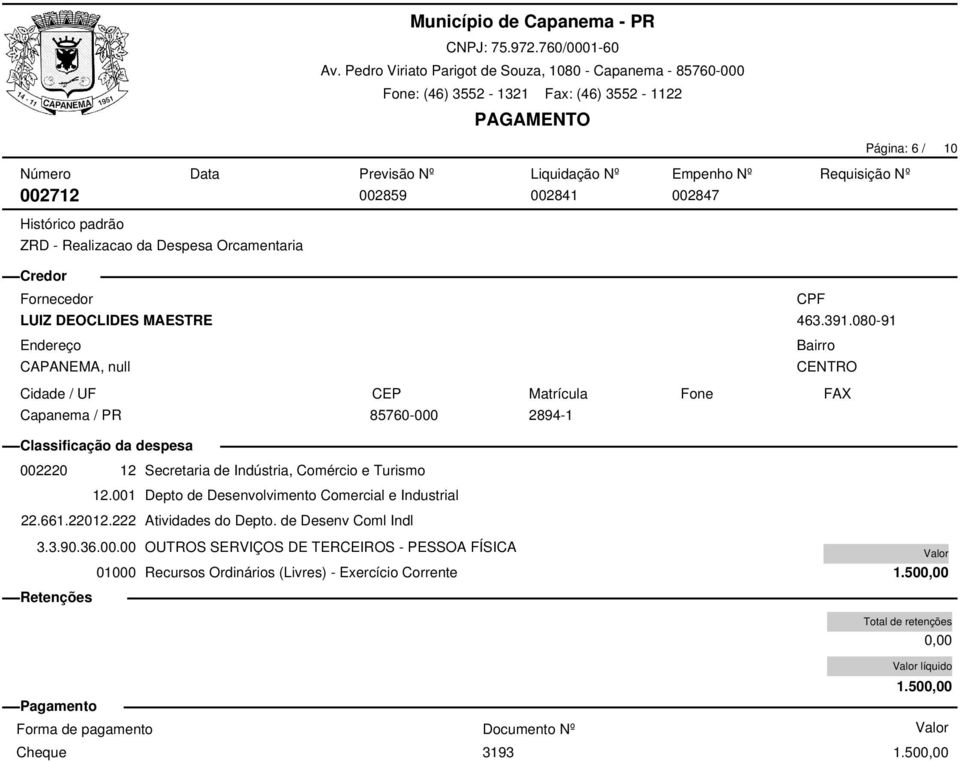 14 - 11 CAPANEMA 1951

Município de Capanema - PR
CNPJ: 75.972.760/0001-60
Av. Pedro Viriato Parigot de Souza, 1080 - Capanema - 85760-000
Fone: (46) 3552 - 1321 Fax: (46) 3552 - 1122
PAGAMENTO

Página: 6 / 10

| Número | Data | Previsão Nº | Liquidação Nº | Empenho Nº | Requisição Nº |
|---|---|---|---|---|---|
| 002712 | | 002859 | 002841 | 002847 | |

Histórico padrão
ZRD - Realizacao da Despesa Orcamentaria

Credor

Fornecedor
LUIZ DEOCLIDES MAESTRE

CPF
463.391.080-91

Endereço
CAPANEMA, null

Bairro
CENTRO

| Cidade / UF | CEP | Matrícula | Fone | FAX |
|---|---|---|---|---|
| Capanema / PR | 85760-000 | 2894-1 | | |

Classificação da despesa

002220 12 Secretaria de Indústria, Comércio e Turismo
12.001 Depto de Desenvolvimento Comercial e Industrial
22.661.22012.222 Atividades do Depto. de Desenv Coml Indl
3.3.90.36.00.00 OUTROS SERVIÇOS DE TERCEIROS - PESSOA FÍSICA
01000 Recursos Ordinários (Livres) - Exercício Corrente

Valor
1.500,00

Retenções

Total de retenções
0,00

Valor líquido
1.500,00

Pagamento

| Forma de pagamento | Documento Nº | Valor |
|---|---|---|
| Cheque | 3193 | 1.500,00 |